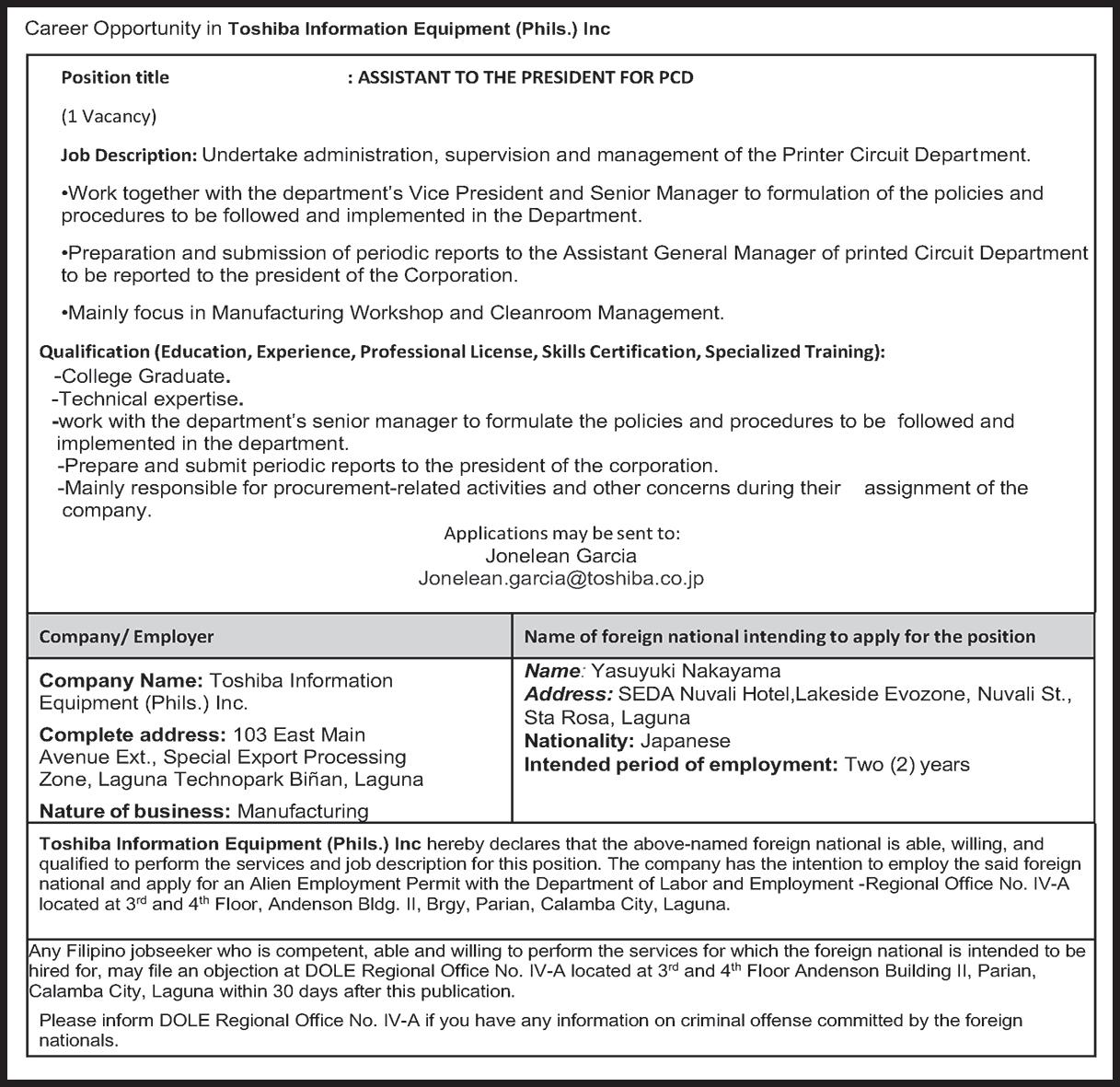 Career Opportunity in Toshiba Information Equipment (Phils.) Inc

Position title : ASSISTANT TO THE PRESIDENT FOR PCD

(1 Vacancy)

Job Description: Undertake administration, supervision and management of the Printer Circuit Department.

•Work together with the department's Vice President and Senior Manager to formulation of the policies and procedures to be followed and implemented in the Department.

•Preparation and submission of periodic reports to the Assistant General Manager of printed Circuit Department to be reported to the president of the Corporation.

•Mainly focus in Manufacturing Workshop and Cleanroom Management.

Qualification (Education, Experience, Professional License, Skills Certification, Specialized Training):
-College Graduate.
-Technical expertise.
-work with the department's senior manager to formulate the policies and procedures to be followed and implemented in the department.
-Prepare and submit periodic reports to the president of the corporation.
-Mainly responsible for procurement-related activities and other concerns during their assignment of the company.

Applications may be sent to:
Jonelean Garcia
Jonelean.garcia@toshiba.co.jp

| Company/ Employer | Name of foreign national intending to apply for the position |
|---|---|
| Company Name: Toshiba Information Equipment (Phils.) Inc. Complete address: 103 East Main Avenue Ext., Special Export Processing Zone, Laguna Technopark Biñan, Laguna Nature of business: Manufacturing | Name: Yasuyuki Nakayama Address: SEDA Nuvali Hotel,Lakeside Evozone, Nuvali St., Sta Rosa, Laguna Nationality: Japanese Intended period of employment: Two (2) years |

Toshiba Information Equipment (Phils.) Inc hereby declares that the above-named foreign national is able, willing, and qualified to perform the services and job description for this position. The company has the intention to employ the said foreign national and apply for an Alien Employment Permit with the Department of Labor and Employment -Regional Office No. IV-A located at 3$^{rd}$ and 4$^{th}$ Floor, Andenson Bldg. II, Brgy, Parian, Calamba City, Laguna.

Any Filipino jobseeker who is competent, able and willing to perform the services for which the foreign national is intended to be hired for, may file an objection at DOLE Regional Office No. IV-A located at 3$^{rd}$ and 4$^{th}$ Floor Andenson Building II, Parian, Calamba City, Laguna within 30 days after this publication.

Please inform DOLE Regional Office No. IV-A if you have any information on criminal offense committed by the foreign nationals.